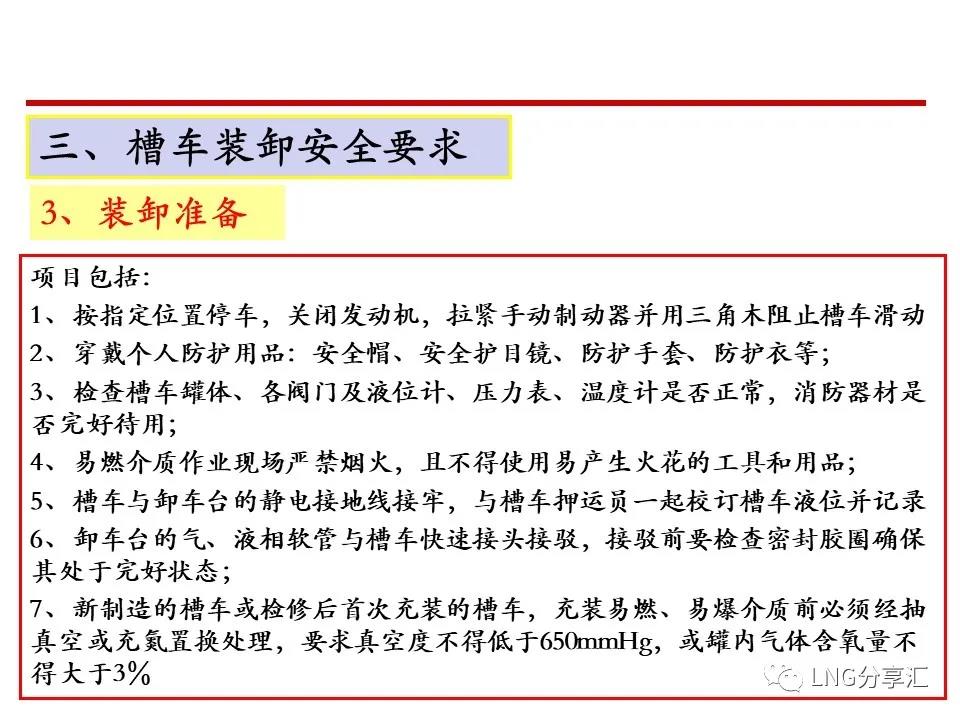 三、槽车装卸安全要求

3、装卸准备

项目包括:

1、按指定位置停车，关闭发动机，拉紧手动制动器并用三角木阻止槽车滑动

2、穿戴个人防护用品：安全帽、安全护目镜、防护手套、防护衣等；

3、检查槽车罐体、各阀门及液位计、压力表、温度计是否正常，消防器材是否完好待用；

4、易燃介质作业现场严禁烟火，且不得使用易产生火花的工具和用品；

5、槽车与卸车台的静电接地线接牢，与槽车押运员一起校订槽车液位并记录

6、卸车台的气、液相软管与槽车快速接头接驳，接驳前要检查密封胶圈确保其处于完好状态；

7、新制造的槽车或检修后首次充装的槽车，充装易燃、易爆介质前必须经抽真空或充氮置换处理，要求真空度不得低于650mmHg，或罐内气体含氧量不得大于3%

LNG分享汇